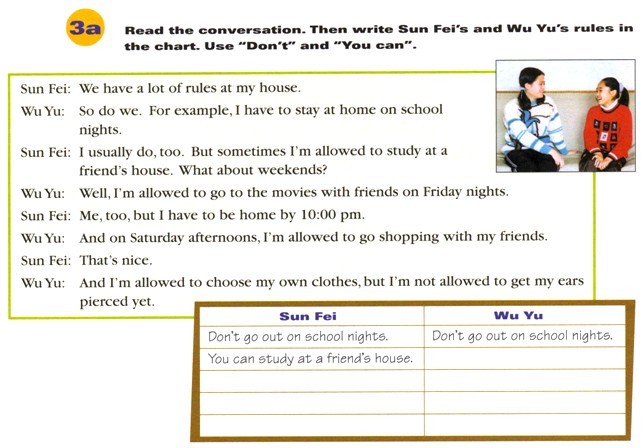 3a Read the conversation. Then write Sun Fei's and Wu Yu's rules in the chart. Use "Don't" and "You can".

Sun Fei: We have a lot of rules at my house.

Wu Yu: So do we. For example, I have to stay at home on school nights.

Sun Fei: I usually do, too. But sometimes I'm allowed to study at a friend's house. What about weekends?

Wu Yu: Well, I'm allowed to go to the movies with friends on Friday nights.

Sun Fei: Me, too, but I have to be home by 10:00 pm.

Wu Yu: And on Saturday afternoons, I'm allowed to go shopping with my friends.

Sun Fei: That's nice.

Wu Yu: And I'm allowed to choose my own clothes, but I'm not allowed to get my ears pierced yet.

| Sun Fei | Wu Yu |
|---|---|
| Don't go out on school nights. | Don't go out on school nights. |
| You can study at a friend's house. | |
| | |
| | |
| | |